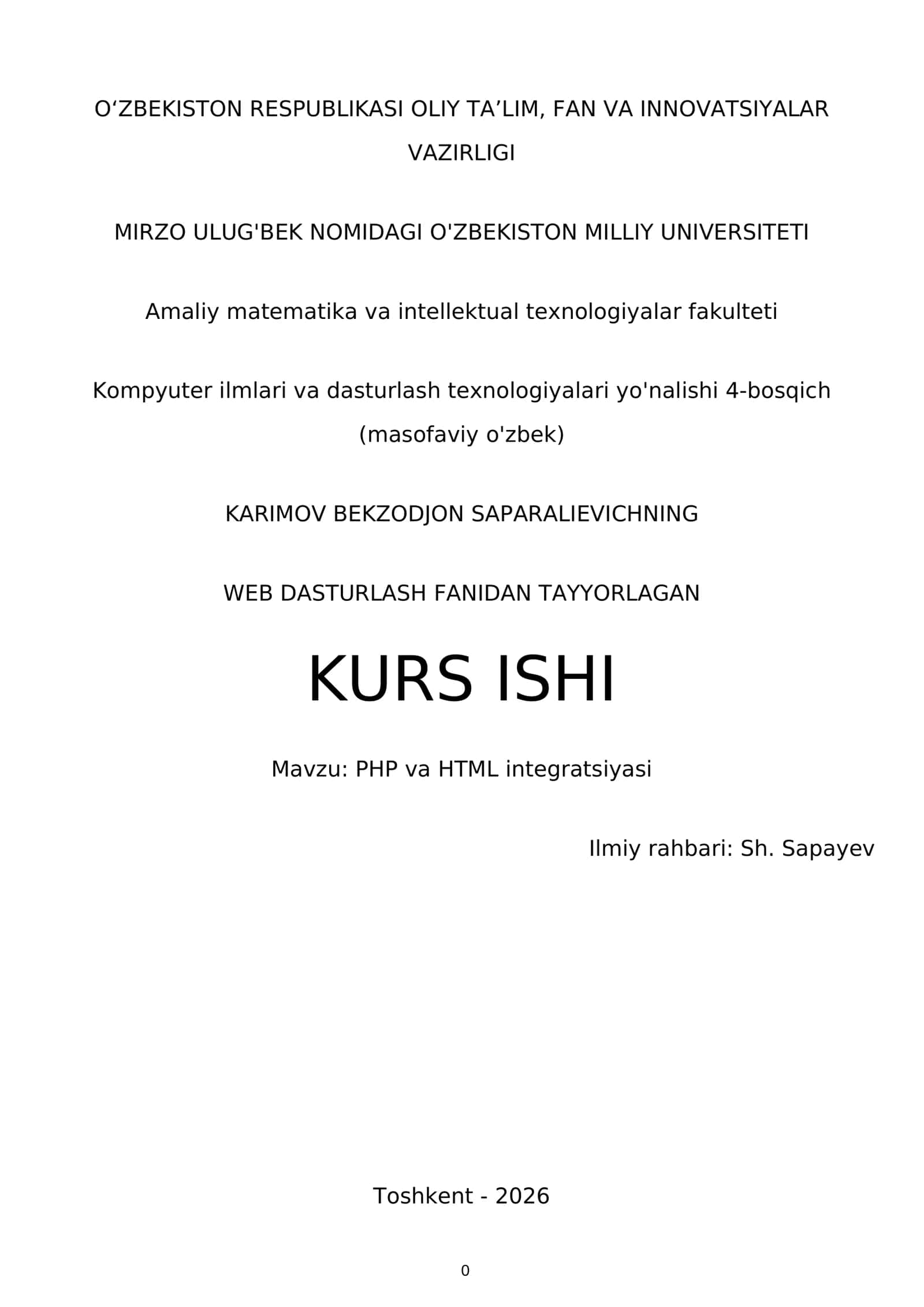 O‘ZBEKISTON RESPUBLIKASI OLIY TA’LIM, FAN VA INNOVATSIYALAR VAZIRLIGI

MIRZO ULUG'BEK NOMIDAGI O'ZBEKISTON MILLIY UNIVERSITETI

Amaliy matematika va intellektual texnologiyalar fakulteti

Kompyuter ilmlari va dasturlash texnologiyalari yo'nalishi 4-bosqich (masofaviy o'zbek)

KARIMOV BEKZODJON SAPARALIEVICHNING

WEB DASTURLASH FANIDAN TAYYORLAGAN

KURS ISHI

Mavzu: PHP va HTML integratsiyasi

Ilmiy rahbari: Sh. Sapayev

Toshkent - 2026

0